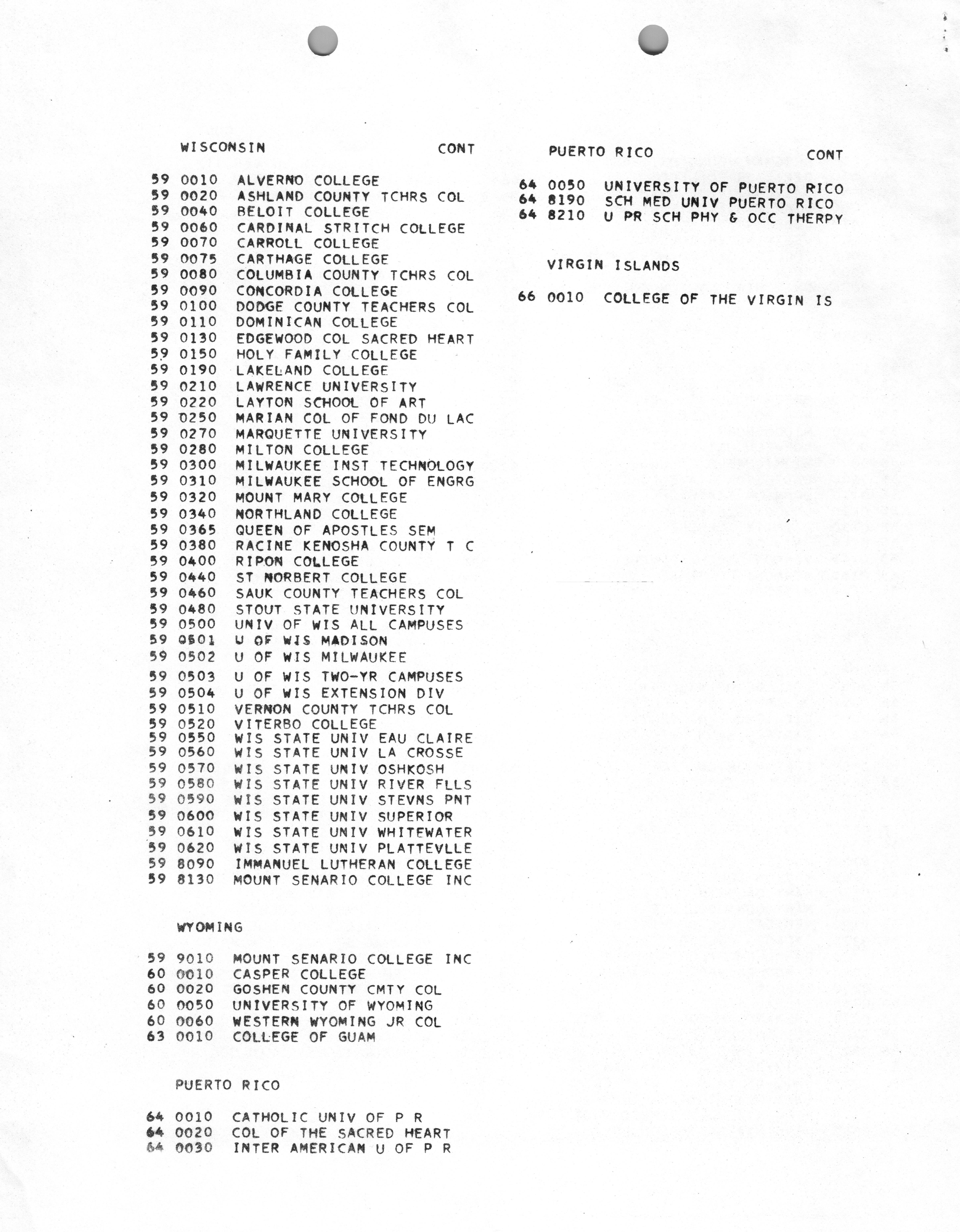 WISCONSIN CONT

59 0010 ALVERNO COLLEGE
59 0020 ASHLAND COUNTY TCHRS COL
59 0040 BELOIT COLLEGE
59 0060 CARDINAL STRITCH COLLEGE
59 0070 CARROLL COLLEGE
59 0075 CARTHAGE COLLEGE
59 0080 COLUMBIA COUNTY TCHRS COL
59 0090 CONCORDIA COLLEGE
59 0100 DODGE COUNTY TEACHERS COL
59 0110 DOMINICAN COLLEGE
59 0130 EDGEWOOD COL SACRED HEART
59 0150 HOLY FAMILY COLLEGE
59 0190 LAKELAND COLLEGE
59 0210 LAWRENCE UNIVERSITY
59 0220 LAYTON SCHOOL OF ART
59 0250 MARIAN COL OF FOND DU LAC
59 0270 MARQUETTE UNIVERSITY
59 0280 MILTON COLLEGE
59 0300 MILWAUKEE INST TECHNOLOGY
59 0310 MILWAUKEE SCHOOL OF ENGRG
59 0320 MOUNT MARY COLLEGE
59 0340 NORTHLAND COLLEGE
59 0365 QUEEN OF APOSTLES SEM
59 0380 RACINE KENOSHA COUNTY T C
59 0400 RIPON COLLEGE
59 0440 ST NORBERT COLLEGE
59 0460 SAUK COUNTY TEACHERS COL
59 0480 STOUT STATE UNIVERSITY
59 0500 UNIV OF WIS ALL CAMPUSES
59 0501 U OF WIS MADISON
59 0502 U OF WIS MILWAUKEE
59 0503 U OF WIS TWO-YR CAMPUSES
59 0504 U OF WIS EXTENSION DIV
59 0510 VERNON COUNTY TCHRS COL
59 0520 VITERBO COLLEGE
59 0550 WIS STATE UNIV EAU CLAIRE
59 0560 WIS STATE UNIV LA CROSSE
59 0570 WIS STATE UNIV OSHKOSH
59 0580 WIS STATE UNIV RIVER FLLS
59 0590 WIS STATE UNIV STEVNS PNT
59 0600 WIS STATE UNIV SUPERIOR
59 0610 WIS STATE UNIV WHITEWATER
59 0620 WIS STATE UNIV PLATTEVLLE
59 8090 IMMANUEL LUTHERAN COLLEGE
59 8130 MOUNT SENARIO COLLEGE INC

WYOMING

59 9010 MOUNT SENARIO COLLEGE INC
60 0010 CASPER COLLEGE
60 0020 GOSHEN COUNTY CMTY COL
60 0050 UNIVERSITY OF WYOMING
60 0060 WESTERN WYOMING JR COL
63 0010 COLLEGE OF GUAM

PUERTO RICO

64 0010 CATHOLIC UNIV OF P R
64 0020 COL OF THE SACRED HEART
64 0030 INTER AMERICAN U OF P R

PUERTO RICO CONT

64 0050 UNIVERSITY OF PUERTO RICO
64 8190 SCH MED UNIV PUERTO RICO
64 8210 U PR SCH PHY & OCC THERPY

VIRGIN ISLANDS

66 0010 COLLEGE OF THE VIRGIN IS